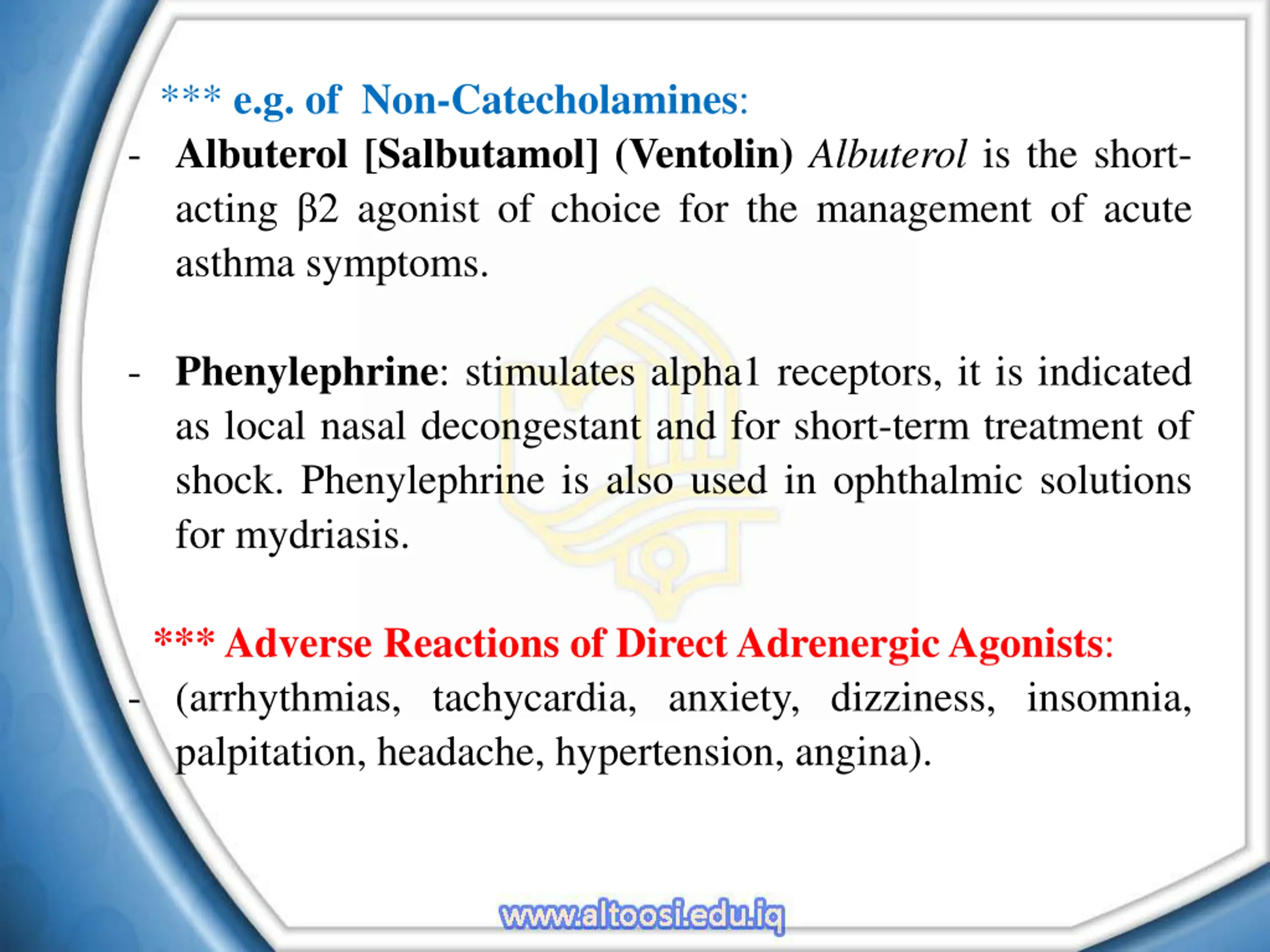 *** e.g. of Non-Catecholamines:

- Albuterol [Salbutamol] (Ventolin) Albuterol is the short-acting β2 agonist of choice for the management of acute asthma symptoms.

- Phenylephrine: stimulates alpha1 receptors, it is indicated as local nasal decongestant and for short-term treatment of shock. Phenylephrine is also used in ophthalmic solutions for mydriasis.

*** Adverse Reactions of Direct Adrenergic Agonists:

- (arrhythmias, tachycardia, anxiety, dizziness, insomnia, palpitation, headache, hypertension, angina).

www.altoosi.edu.iq